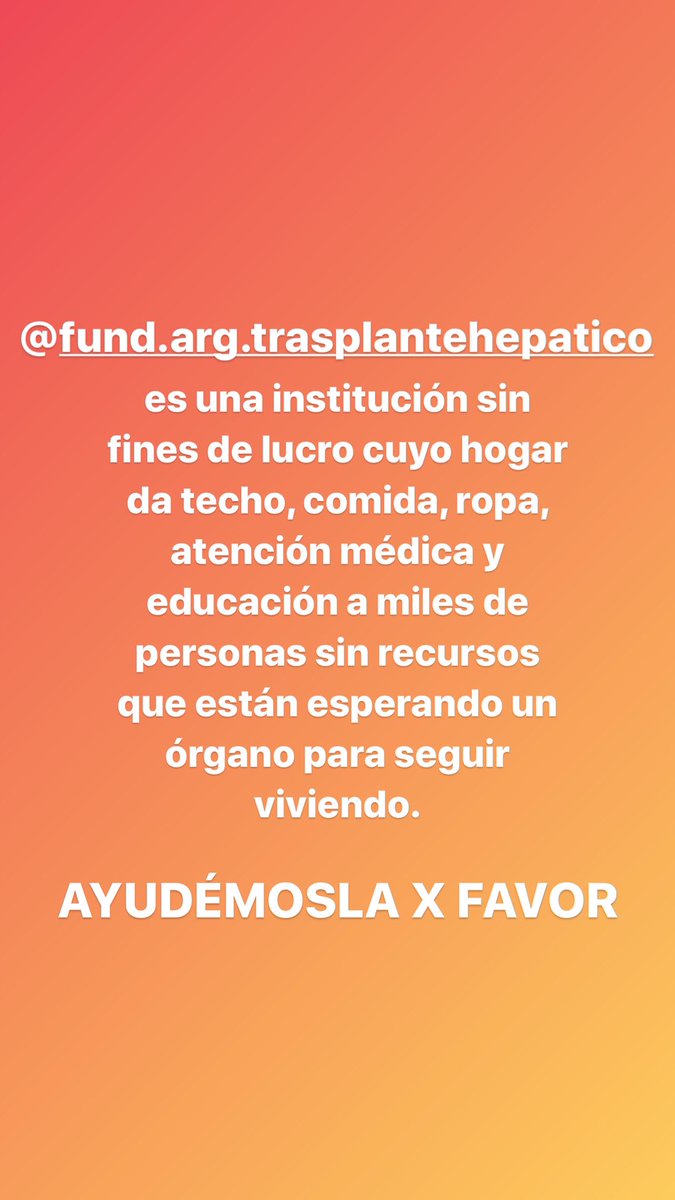 @fund.arg.trasplantehepatico es una institución sin fines de lucro cuyo hogar da techo, comida, ropa, atención médica y educación a miles de personas sin recursos que están esperando un órgano para seguir viviendo.

AYUDÉMOSLA X FAVOR